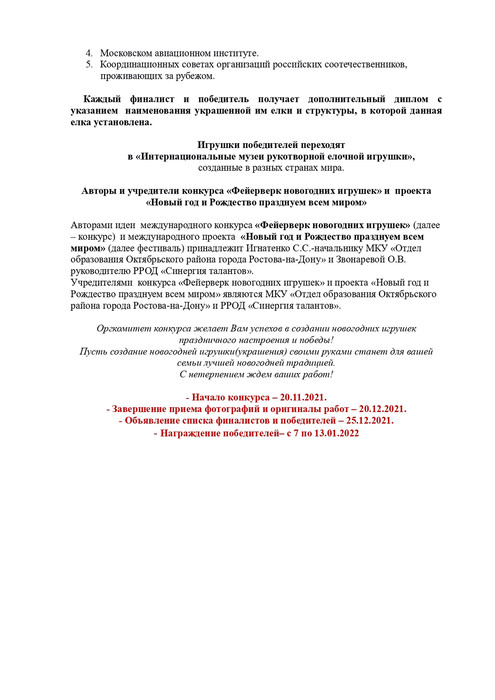 4. Московском авиационном институте.
5. Координационных советах организаций российских соотечественников, проживающих за рубежом.

Каждый финалист и победитель получает дополнительный диплом с указанием наименования украшенной им елки и структуры, в которой данная елка установлена.

Игрушки победителей переходят
в «Интернациональные музеи рукотворной елочной игрушки»,
созданные в разных странах мира.

Авторы и учредители конкурса «Фейерверк новогодних игрушек» и проекта «Новый год и Рождество празднуем всем миром»

Авторами идеи международного конкурса «Фейерверк новогодних игрушек» (далее – конкурс) и международного проекта «Новый год и Рождество празднуем всем миром» (далее фестиваль) принадлежит Игнатенко С.С.-начальнику МКУ «Отдел образования Октябрьского района города Ростова-на-Дону» и Звонаревой О.В. руководителю РРОД «Синергия талантов».
Учредителями конкурса «Фейерверк новогодних игрушек» и проекта «Новый год и Рождество празднуем всем миром» являются МКУ «Отдел образования Октябрьского района города Ростова-на-Дону» и РРОД «Синергия талантов».

Оргкомитет конкурса желает Вам успехов в создании новогодних игрушек праздничного настроения и победы!
Пусть создание новогодней игрушки(украшения) своими руками станет для вашей семьи лучшей новогодней традицией.
С нетерпением ждем ваших работ!

- Начало конкурса – 20.11.2021.
- Завершение приема фотографий и оригиналы работ – 20.12.2021.
- Объявление списка финалистов и победителей – 25.12.2021.
- Награждение победителей– с 7 по 13.01.2022